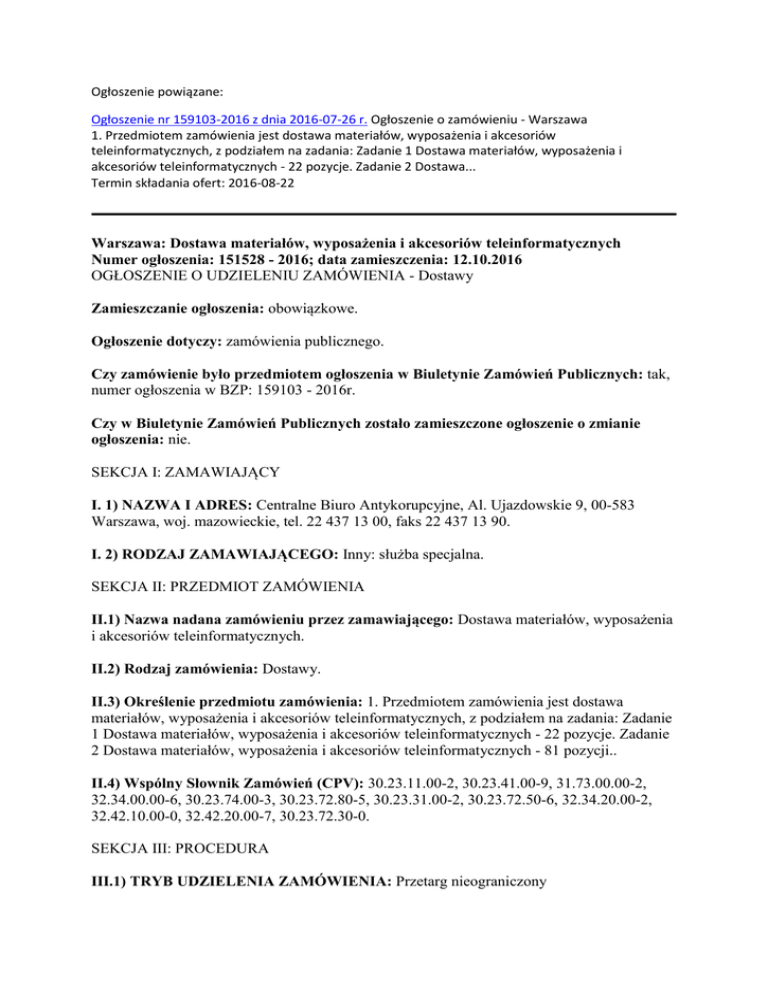 Ogłoszenie powiązane:

Ogłoszenie nr 159103-2016 z dnia 2016-07-26 r. Ogłoszenie o zamówieniu - Warszawa
1. Przedmiotem zamówienia jest dostawa materiałów, wyposażenia i akcesoriów teleinformatycznych, z podziałem na zadania: Zadanie 1 Dostawa materiałów, wyposażenia i akcesoriów teleinformatycznych - 22 pozycje. Zadanie 2 Dostawa...
Termin składania ofert: 2016-08-22

Warszawa: Dostawa materiałów, wyposażenia i akcesoriów teleinformatycznych
Numer ogłoszenia: 151528 - 2016; data zamieszczenia: 12.10.2016
OGŁOSZENIE O UDZIELENIU ZAMÓWIENIA - Dostawy

Zamieszczanie ogłoszenia: obowiązkowe.

Ogłoszenie dotyczy: zamówienia publicznego.

Czy zamówienie było przedmiotem ogłoszenia w Biuletynie Zamówień Publicznych: tak, numer ogłoszenia w BZP: 159103 - 2016r.

Czy w Biuletynie Zamówień Publicznych zostało zamieszczone ogłoszenie o zmianie ogłoszenia: nie.

SEKCJA I: ZAMAWIAJĄCY

I. 1) NAZWA I ADRES: Centralne Biuro Antykorupcyjne, Al. Ujazdowskie 9, 00-583 Warszawa, woj. mazowieckie, tel. 22 437 13 00, faks 22 437 13 90.

I. 2) RODZAJ ZAMAWIAJĄCEGO: Inny: służba specjalna.

SEKCJA II: PRZEDMIOT ZAMÓWIENIA

II.1) Nazwa nadana zamówieniu przez zamawiającego: Dostawa materiałów, wyposażenia i akcesoriów teleinformatycznych.

II.2) Rodzaj zamówienia: Dostawy.

II.3) Określenie przedmiotu zamówienia: 1. Przedmiotem zamówienia jest dostawa materiałów, wyposażenia i akcesoriów teleinformatycznych, z podziałem na zadania: Zadanie 1 Dostawa materiałów, wyposażenia i akcesoriów teleinformatycznych - 22 pozycje. Zadanie 2 Dostawa materiałów, wyposażenia i akcesoriów teleinformatycznych - 81 pozycji..

II.4) Wspólny Słownik Zamówień (CPV): 30.23.11.00-2, 30.23.41.00-9, 31.73.00.00-2, 32.34.00.00-6, 30.23.74.00-3, 30.23.72.80-5, 30.23.31.00-2, 30.23.72.50-6, 32.34.20.00-2, 32.42.10.00-0, 32.42.20.00-7, 30.23.72.30-0.

SEKCJA III: PROCEDURA

III.1) TRYB UDZIELENIA ZAMÓWIENIA: Przetarg nieograniczony